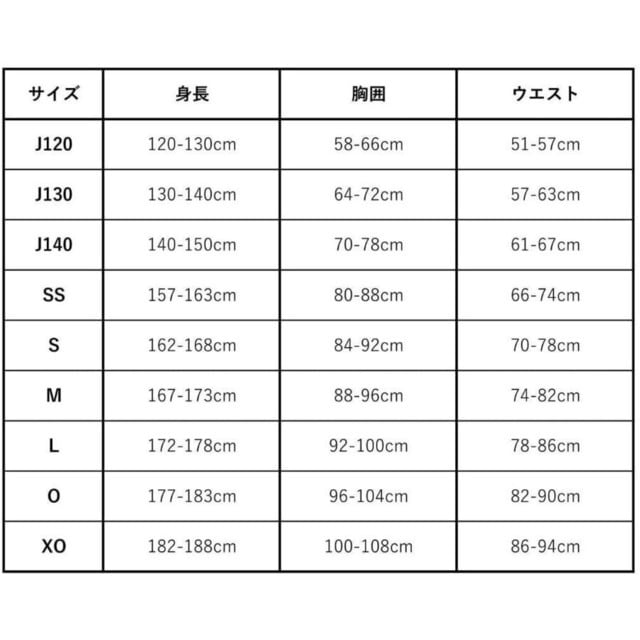 | サイズ | 身長 | 胸囲 | ウエスト |
|---|---|---|---|
| J120 | 120-130cm | 58-66cm | 51-57cm |
| J130 | 130-140cm | 64-72cm | 57-63cm |
| J140 | 140-150cm | 70-78cm | 61-67cm |
| SS | 157-163cm | 80-88cm | 66-74cm |
| S | 162-168cm | 84-92cm | 70-78cm |
| M | 167-173cm | 88-96cm | 74-82cm |
| L | 172-178cm | 92-100cm | 78-86cm |
| O | 177-183cm | 96-104cm | 82-90cm |
| XO | 182-188cm | 100-108cm | 86-94cm |